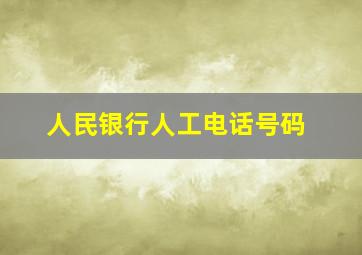 人民银行人工电话号码